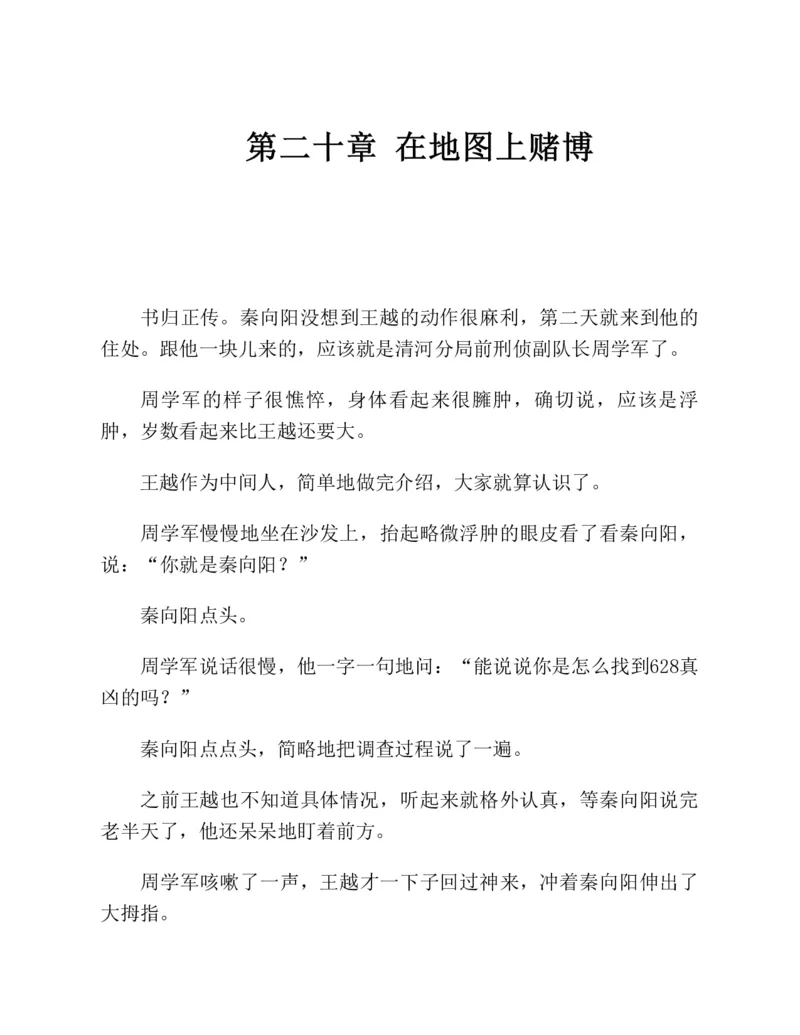 第二十章 在地图上赌博

书归正传。秦向阳没想到王越的动作很麻利，第二天就来到他的住处。跟他一块儿来的，应该就是清河分局前刑侦副队长周学军了。

周学军的样子很憔悴，身体看起来很臃肿，确切说，应该是浮肿，岁数看起来比王越还要大。

王越作为中间人，简单地做完介绍，大家就算认识了。

周学军慢慢地坐在沙发上，抬起略微浮肿的眼皮看了看秦向阳，说：“你就是秦向阳？”

秦向阳点头。

周学军说话很慢，他一字一句地问：“能说说你是怎么找到628真凶的吗？”

秦向阳点点头，简略地把调查过程说了一遍。

之前王越也不知道具体情况，听起来就格外认真，等秦向阳说完老半天了，他还呆呆地盯着前方。

周学军咳嗽了一声，王越才一下子回过神来，冲着秦向阳伸出了大拇指。